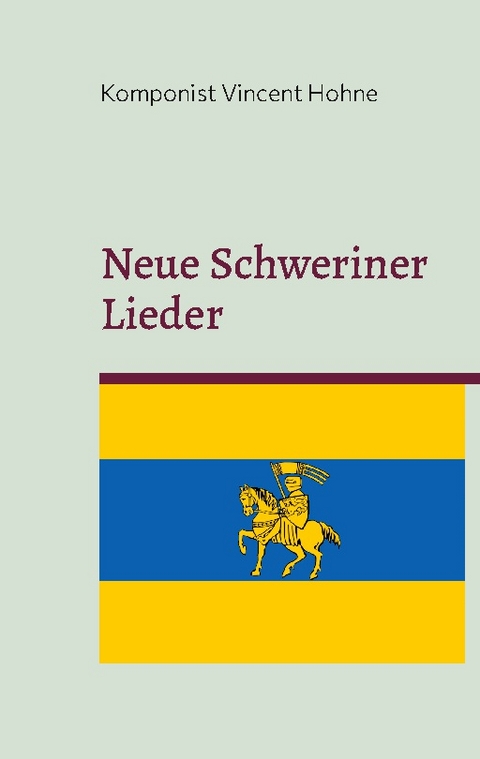 Komponist Vincent Hohne

Neue Schweriner Lieder